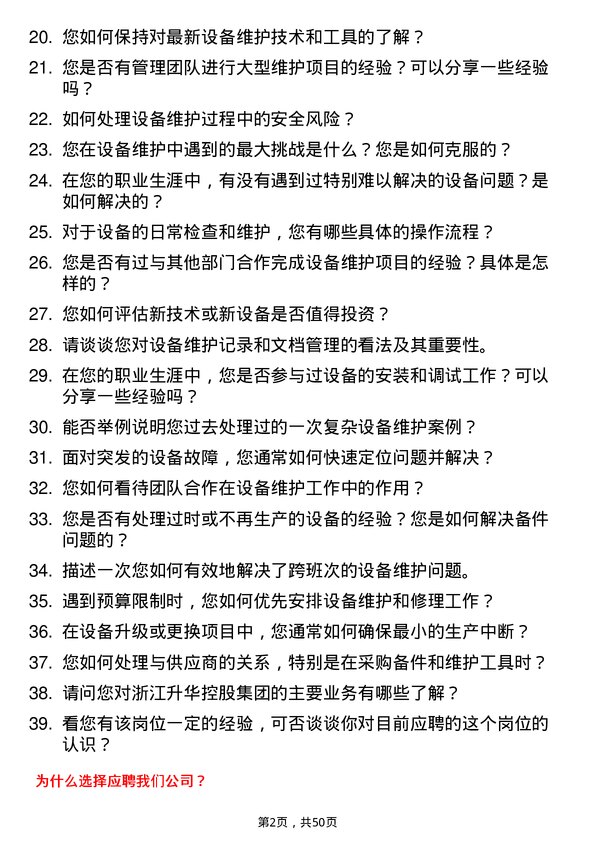 20. 您如何保持对最新设备维护技术和工具的了解？

21. 您是否有管理团队进行大型维护项目的经验？可以分享一些经验吗？

22. 如何处理设备维护过程中的安全风险？

23. 您在设备维护中遇到的最大挑战是什么？您是如何克服的？

24. 在您的职业生涯中，有没有遇到过特别难以解决的设备问题？是如何解决的？

25. 对于设备的日常检查和维护，您有哪些具体的操作流程？

26. 您是否有过与其他部门合作完成设备维护项目的经验？具体是怎样的？

27. 您如何评估新技术或新设备是否值得投资？

28. 请谈谈您对设备维护记录和文档管理的看法及其重要性。

29. 在您的职业生涯中，您是否参与过设备的安装和调试工作？可以分享一些经验吗？

30. 能否举例说明您过去处理过的一次复杂设备维护案例？

31. 面对突发的设备故障，您通常如何快速定位问题并解决？

32. 您如何看待团队合作在设备维护工作中的作用？

33. 您是否有处理过时或不再生产的设备的经验？您是如何解决备件问题的？

34. 描述一次您如何有效地解决了跨班次的设备维护问题。

35. 遇到预算限制时，您如何优先安排设备维护和修理工作？

36. 在设备升级或更换项目中，您通常如何确保最小的生产中断？

37. 您如何处理与供应商的关系，特别是在采购备件和维护工具时？

38. 请问您对浙江升华控股集团的主要业务有哪些了解？

39. 看您有该岗位一定的经验，可否谈谈你对目前应聘的这个岗位的认识？

为什么选择应聘我们公司？

第2页，共50页